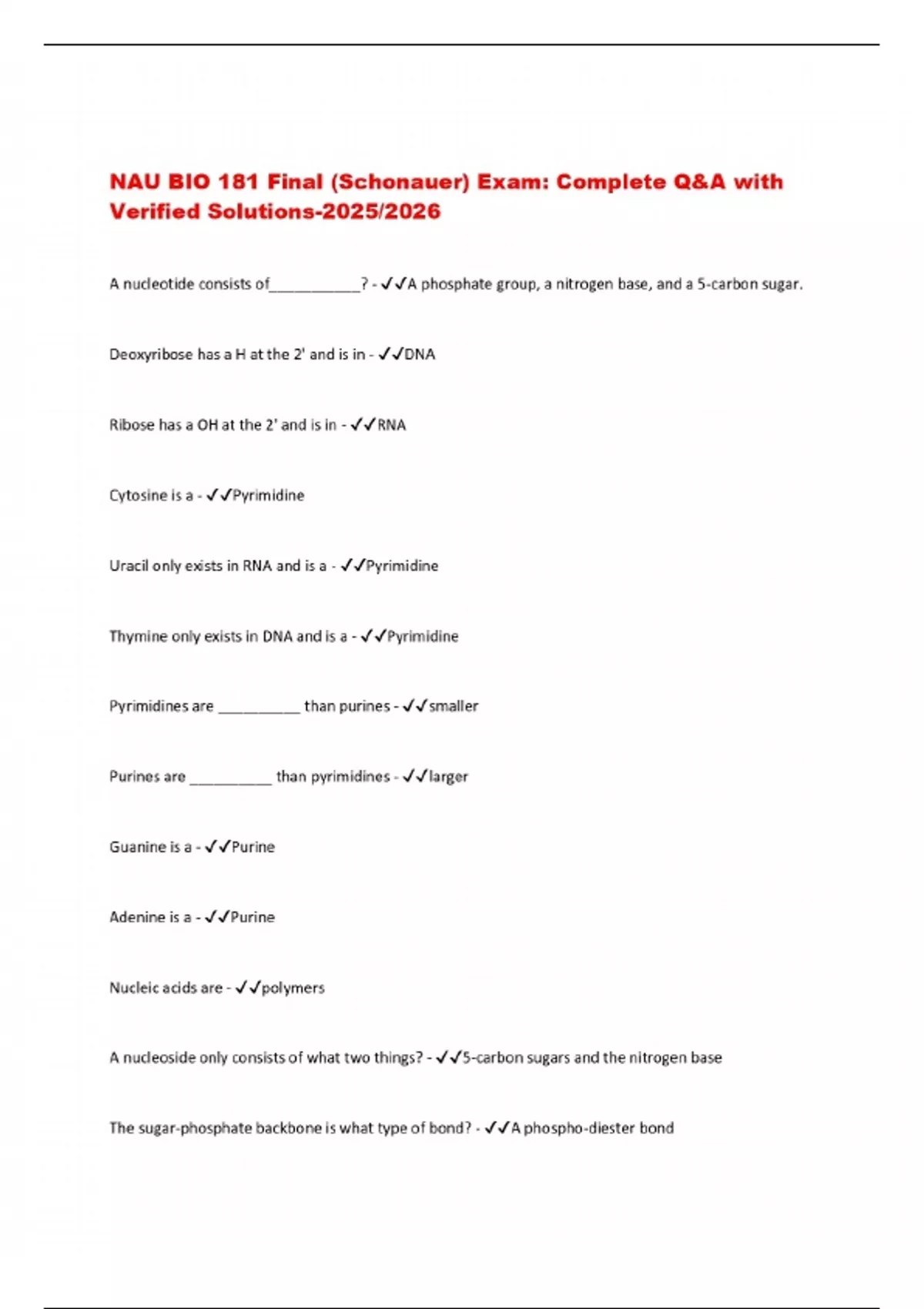 NAU BIO 181 Final (Schonauer) Exam: Complete Q&A with Verified Solutions-2025/2026

A nucleotide consists of___________? - ✓✓A phosphate group, a nitrogen base, and a 5-carbon sugar.

Deoxyribose has a H at the 2' and is in - ✓✓DNA

Ribose has a OH at the 2' and is in - ✓✓RNA

Cytosine is a - ✓✓Pyrimidine

Uracil only exists in RNA and is a - ✓✓Pyrimidine

Thymine only exists in DNA and is a - ✓✓Pyrimidine

Pyrimidines are __________ than purines - ✓✓smaller

Purines are __________ than pyrimidines - ✓✓larger

Guanine is a - ✓✓Purine

Adenine is a - ✓✓Purine

Nucleic acids are - ✓✓polymers

A nucleoside only consists of what two things? - ✓✓5-carbon sugars and the nitrogen base

The sugar-phosphate backbone is what type of bond? - ✓✓A phospho-diester bond